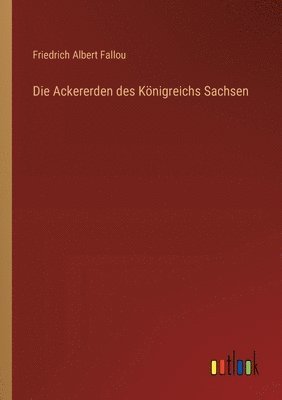 Friedrich Albert Fallou

Die Ackererden des Königreichs Sachsen

outlook